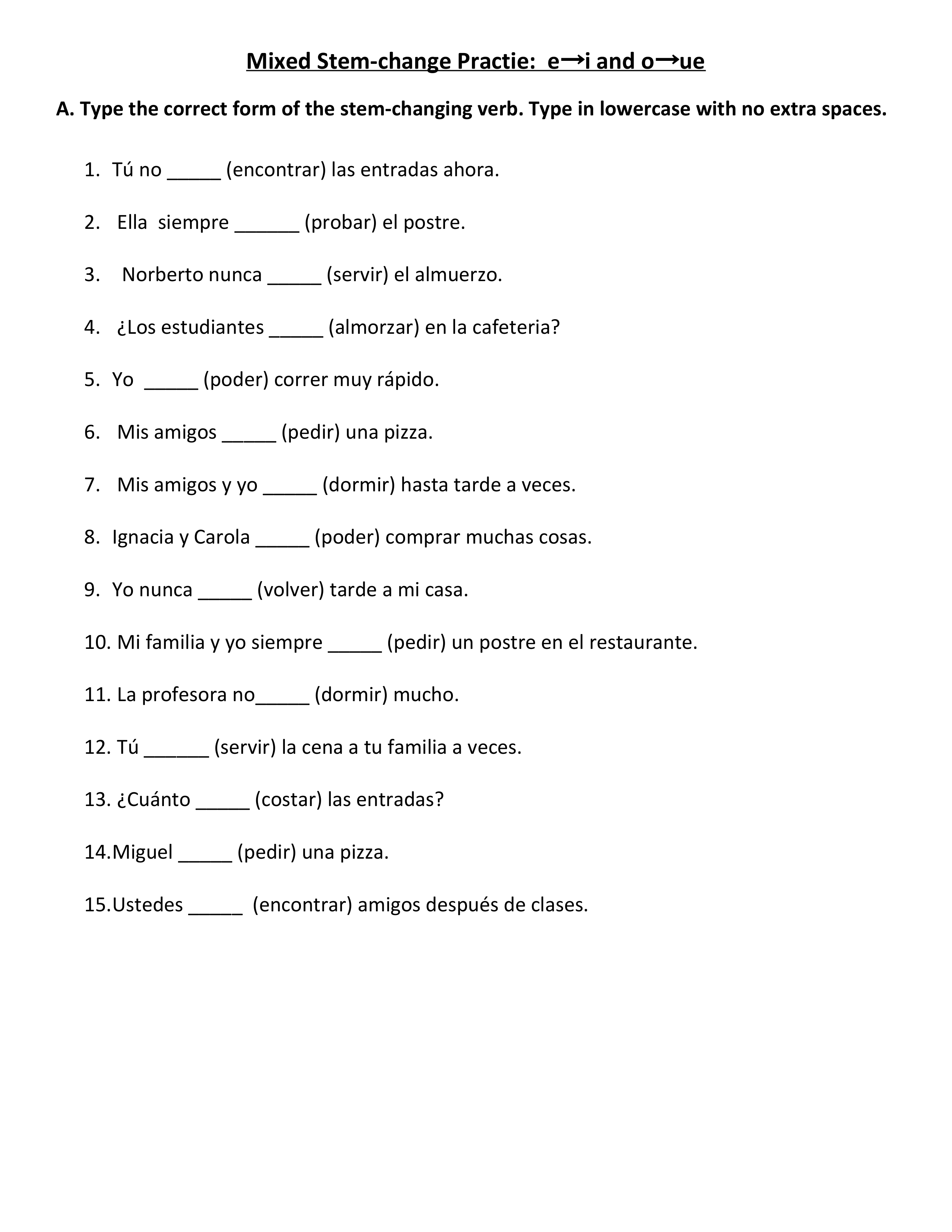 Mixed Stem-change Practie: e→i and o→ue

A. Type the correct form of the stem-changing verb. Type in lowercase with no extra spaces.

1. Tú no _____ (encontrar) las entradas ahora.

2. Ella siempre ______ (probar) el postre.

3. Norberto nunca _____ (servir) el almuerzo.

4. ¿Los estudiantes _____ (almorzar) en la cafeteria?

5. Yo _____ (poder) correr muy rápido.

6. Mis amigos _____ (pedir) una pizza.

7. Mis amigos y yo _____ (dormir) hasta tarde a veces.

8. Ignacia y Carola _____ (poder) comprar muchas cosas.

9. Yo nunca _____ (volver) tarde a mi casa.

10. Mi familia y yo siempre _____ (pedir) un postre en el restaurante.

11. La profesora no_____ (dormir) mucho.

12. Tú ______ (servir) la cena a tu familia a veces.

13. ¿Cuánto _____ (costar) las entradas?

14.Miguel _____ (pedir) una pizza.

15.Ustedes _____ (encontrar) amigos después de clases.